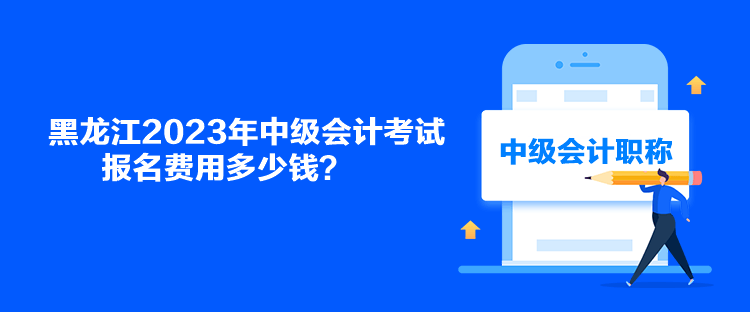 黑龙江2023年中级会计考试报名费用多少钱？

中级会计职称